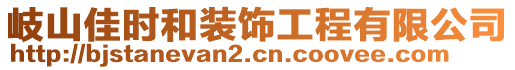 岐山佳时和装饰工程有限公司
http://bjstanevan2.cn.coovee.com